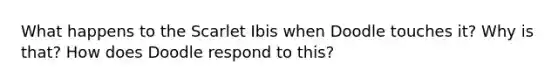 What happens to the Scarlet Ibis when Doodle touches it? Why is that? How does Doodle respond to this?